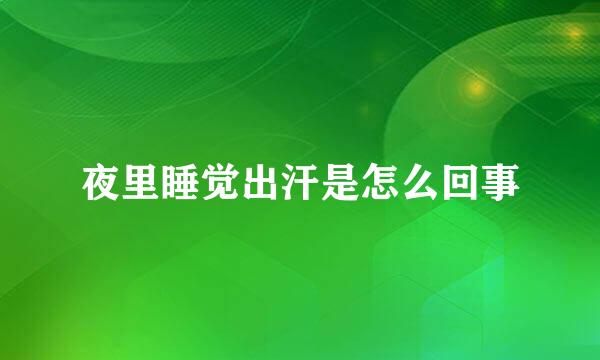 夜里睡觉出汗是怎么回事